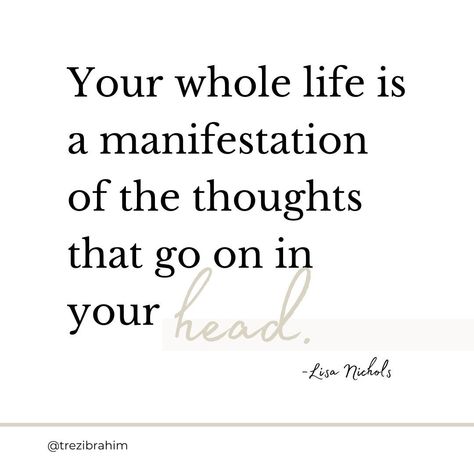 Your whole life is a manifestation of the thoughts that go on in your head.

-Lisa Nichols

@trezibrahim